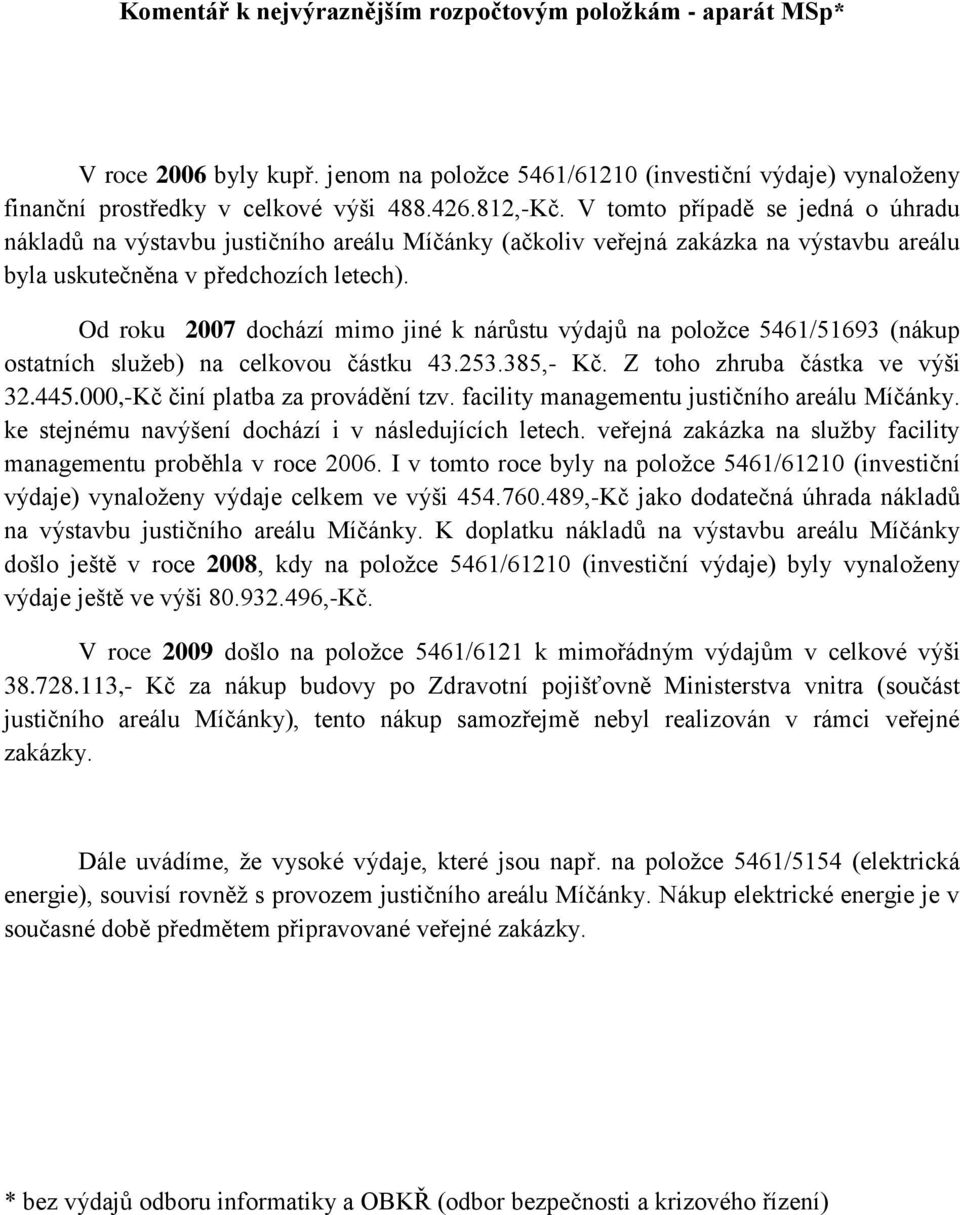 Komentář k nejvýraznějším rozpočtovým položkám - aparát MSp*

V roce 2006 byly kupř. jenom na položce 5461/61210 (investiční výdaje) vynaloženy finanční prostředky v celkové výši 488.426.812,-Kč. V tomto případě se jedná o úhradu nákladů na výstavbu justičního areálu Míčánky (ačkoliv veřejná zakázka na výstavbu areálu byla uskutečněna v předchozích letech).

Od roku 2007 dochází mimo jiné k nárůstu výdajů na položce 5461/51693 (nákup ostatních služeb) na celkovou částku 43.253.385,- Kč. Z toho zhruba částka ve výši 32.445.000,-Kč činí platba za provádění tzv. facility managementu justičního areálu Míčánky. ke stejnému navýšení dochází i v následujících letech. veřejná zakázka na služby facility managementu proběhla v roce 2006. I v tomto roce byly na položce 5461/61210 (investiční výdaje) vynaloženy výdaje celkem ve výši 454.760.489,-Kč jako dodatečná úhrada nákladů na výstavbu justičního areálu Míčánky. K doplatku nákladů na výstavbu areálu Míčánky došlo ještě v roce 2008, kdy na položce 5461/61210 (investiční výdaje) byly vynaloženy výdaje ještě ve výši 80.932.496,-Kč.

V roce 2009 došlo na položce 5461/6121 k mimořádným výdajům v celkové výši 38.728.113,- Kč za nákup budovy po Zdravotní pojišťovně Ministerstva vnitra (součást justičního areálu Míčánky), tento nákup samozřejmě nebyl realizován v rámci veřejné zakázky.

Dále uvádíme, že vysoké výdaje, které jsou např. na položce 5461/5154 (elektrická energie), souvisí rovněž s provozem justičního areálu Míčánky. Nákup elektrické energie je v současné době předmětem připravované veřejné zakázky.

* bez výdajů odboru informatiky a OBKŘ (odbor bezpečnosti a krizového řízení)